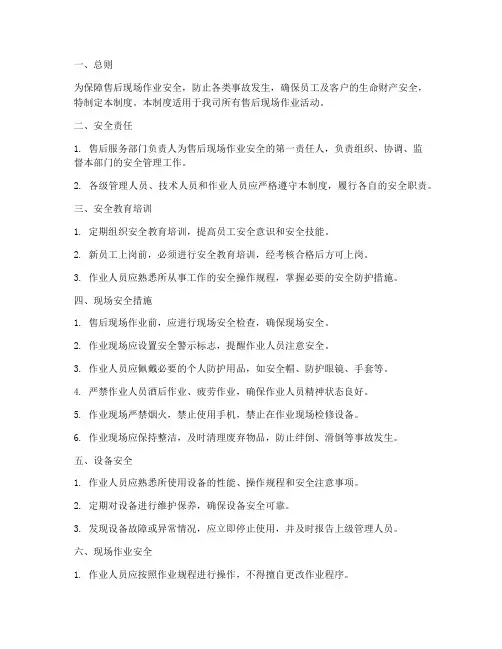 一、总则

为保障售后现场作业安全，防止各类事故发生，确保员工及客户的生命财产安全，特制定本制度。本制度适用于我司所有售后现场作业活动。

二、安全责任

1. 售后服务部门负责人为售后现场作业安全的第一责任人，负责组织、协调、监督本部门的安全管理工作。

2. 各级管理人员、技术人员和作业人员应严格遵守本制度，履行各自的安全职责。

三、安全教育培训

1. 定期组织安全教育培训，提高员工安全意识和安全技能。

2. 新员工上岗前，必须进行安全教育培训，经考核合格后方可上岗。

3. 作业人员应熟悉所从事工作的安全操作规程，掌握必要的安全防护措施。

四、现场安全措施

1. 售后现场作业前，应进行现场安全检查，确保现场安全。

2. 作业现场应设置安全警示标志，提醒作业人员注意安全。

3. 作业人员应佩戴必要的个人防护用品，如安全帽、防护眼镜、手套等。

4. 严禁作业人员酒后作业、疲劳作业，确保作业人员精神状态良好。

5. 作业现场严禁烟火，禁止使用手机，禁止在作业现场检修设备。

6. 作业现场应保持整洁，及时清理废弃物品，防止绊倒、滑倒等事故发生。

五、设备安全

1. 作业人员应熟悉所使用设备的性能、操作规程和安全注意事项。

2. 定期对设备进行维护保养，确保设备安全可靠。

3. 发现设备故障或异常情况，应立即停止使用，并及时报告上级管理人员。

六、现场作业安全

1. 作业人员应按照作业规程进行操作，不得擅自更改作业程序。